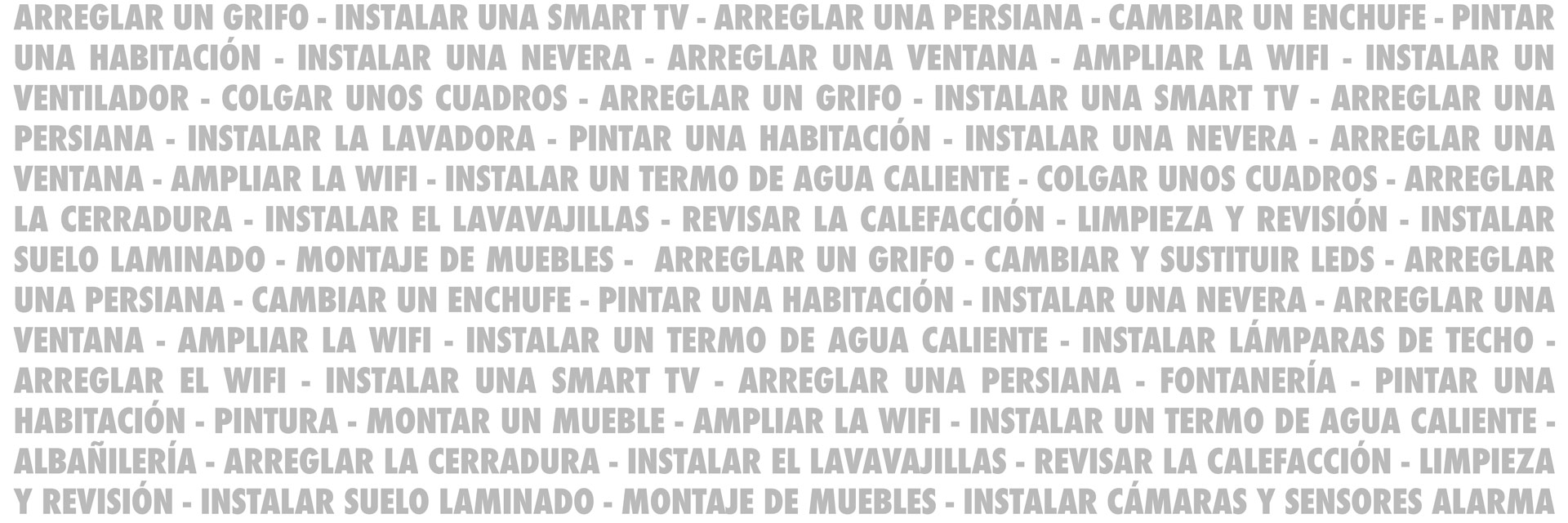 ARREGLAR UN GRIFO - INSTALAR UNA SMART TV - ARREGLAR UNA PERSIANA - CAMBIAR UN ENCHUFE - PINTAR UNA HABITACIÓN - INSTALAR UNA NEVERA - ARREGLAR UNA VENTANA - AMPLIAR LA WIFI - INSTALAR UN VENTILADOR - COLGAR UNOS CUADROS - ARREGLAR UN GRIFO - INSTALAR UNA SMART TV - ARREGLAR UNA PERSIANA - INSTALAR LA LAVADORA - PINTAR UNA HABITACIÓN - INSTALAR UNA NEVERA - ARREGLAR UNA VENTANA - AMPLIAR LA WIFI - INSTALAR UN TERMO DE AGUA CALIENTE - COLGAR UNOS CUADROS - ARREGLAR LA CERRADURA - INSTALAR EL LAVAVAJILLAS - REVISAR LA CALEFACCIÓN - LIMPIEZA Y REVISIÓN - INSTALAR SUELO LAMINADO - MONTAJE DE MUEBLES - ARREGLAR UN GRIFO - CAMBIAR Y SUSTITUIR LEDS - ARREGLAR UNA PERSIANA - CAMBIAR UN ENCHUFE - PINTAR UNA HABITACIÓN - INSTALAR UNA NEVERA - ARREGLAR UNA VENTANA - AMPLIAR LA WIFI - INSTALAR UN TERMO DE AGUA CALIENTE - INSTALAR LÁMPARAS DE TECHO - ARREGLAR EL WIFI - INSTALAR UNA SMART TV - ARREGLAR UNA PERSIANA - FONTANERÍA - PINTAR UNA HABITACIÓN - PINTURA - MONTAR UN MUEBLE - AMPLIAR LA WIFI - INSTALAR UN TERMO DE AGUA CALIENTE - ALBAÑILERÍA - ARREGLAR LA CERRADURA - INSTALAR EL LAVAVAJILLAS - REVISAR LA CALEFACCIÓN - LIMPIEZA Y REVISIÓN - INSTALAR SUELO LAMINADO - MONTAJE DE MUEBLES - INSTALAR CÁMARAS Y SENSORES ALARMA